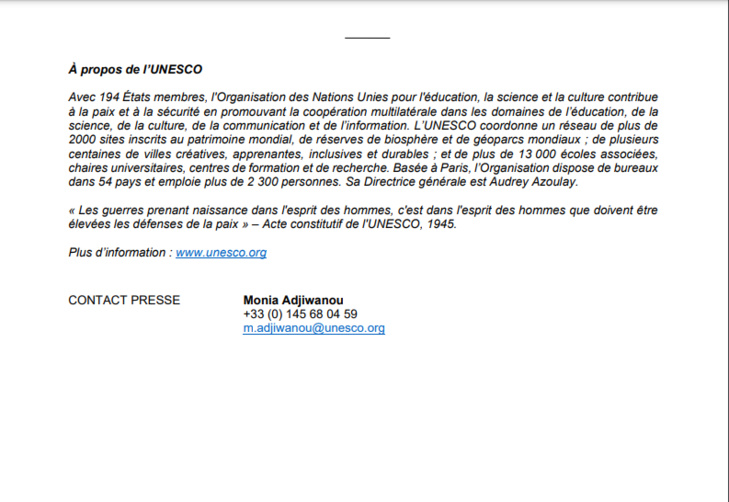 À propos de l'UNESCO

Avec 194 États membres, l'Organisation des Nations Unies pour l'éducation, la science et la culture contribue à la paix et à la sécurité en promouvant la coopération multilatérale dans les domaines de l'éducation, de la science, de la culture, de la communication et de l'information. L'UNESCO coordonne un réseau de plus de 2000 sites inscrits au patrimoine mondial, de réserves de biosphère et de géoparcs mondiaux ; de plusieurs centaines de villes créatives, apprenantes, inclusives et durables ; et de plus de 13 000 écoles associées, chaires universitaires, centres de formation et de recherche. Basée à Paris, l'Organisation dispose de bureaux dans 54 pays et emploie plus de 2 300 personnes. Sa Directrice générale est Audrey Azoulay.

« Les guerres prenant naissance dans l'esprit des hommes, c'est dans l'esprit des hommes que doivent être élevées les défenses de la paix » – Acte constitutif de l'UNESCO, 1945.

Plus d'information : www.unesco.org

CONTACT PRESSE

Monia Adjiwanou
+33 (0) 145 68 04 59
m.adjiwanou@unesco.org